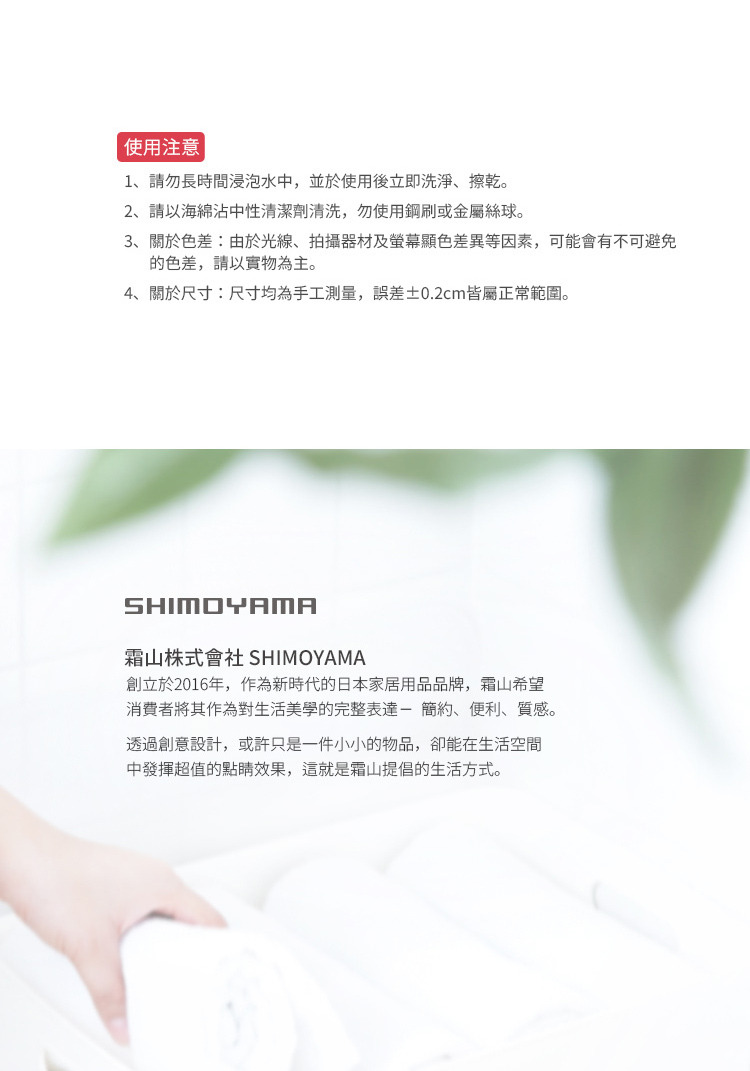 使用注意

1、請勿長時間浸泡水中，並於使用後立即洗淨、擦乾。

2、請以海綿沾中性清潔劑清洗，勿使用鋼刷或金屬絲球。

3、關於色差：由於光線、拍攝器材及螢幕顯色差異等因素，可能會有不可避免的色差，請以實物為主。

4、關於尺寸：尺寸均為手工測量，誤差±0.2cm皆屬正常範圍。

SHIMOYAMA

霜山株式會社 SHIMOYAMA

創立於2016年，作為新時代的日本家居用品品牌，霜山希望消費者將其作為對生活美學的完整表達－ 簡約、便利、質感。

透過創意設計，或許只是一件小小的物品，卻能在生活空間中發揮超值的點睛效果，這就是霜山提倡的生活方式。